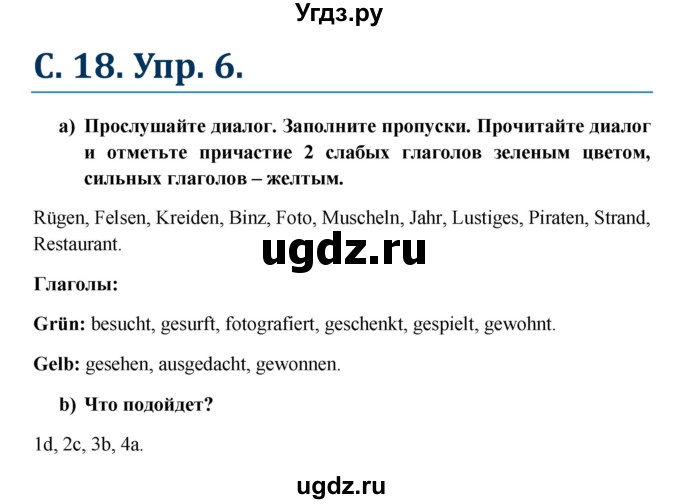 Угдз.ру

С. 18. Упр. 6.

a) Прослушайте диалог. Заполните пропуски. Прочитайте диалог и отметьте причастие 2 слабых глаголов зеленым цветом, сильных глаголов – желтым.

Rügen, Felsen, Kreiden, Binz, Foto, Muscheln, Jahr, Lustiges, Piraten, Strand, Restaurant.

ugdz.ru

Глаголы:

Grün: besucht, gesurft, fotografiert, geschenkt, gespielt, gewohnt.

Gelb: gesehen, ausgedacht, gewonnen.

b) Что подойдет?

1d, 2c, 3b, 4a.

ugdz.ru